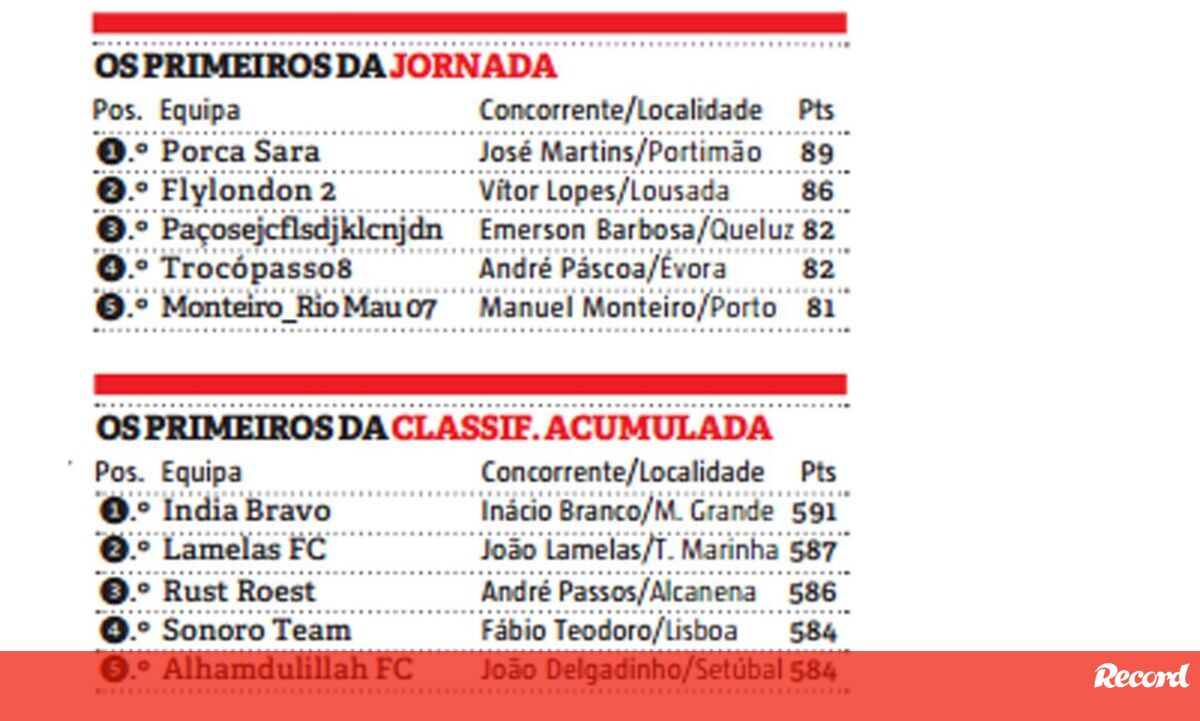 OS PRIMEIROS DA JORNADA

| Pos. | Equipa | Concorrente/Localidade | Pts |
|---|---|---|---|
| 1.º | Porca Sara | José Martins/Portimão | 89 |
| 2.º | Flylondon 2 | Vítor Lopes/Lousada | 86 |
| 3.º | Paçosejcflsdjklcnjdn | Emerson Barbosa/Queluz | 82 |
| 4.º | Trocópasso8 | André Páscoa/Évora | 82 |
| 5.º | Monteiro_Rio Mau 07 | Manuel Monteiro/Porto | 81 |

OS PRIMEIROS DA CLASSIF. ACUMULADA

| Pos. | Equipa | Concorrente/Localidade | Pts |
|---|---|---|---|
| 1.º | India Bravo | Inácio Branco/M. Grande | 591 |
| 2.º | Lamelas FC | João Lamelas/T. Marinha | 587 |
| 3.º | Rust Roest | André Passos/Alcanena | 586 |
| 4.º | Sonoro Team | Fábio Teodoro/Lisboa | 584 |
| 5.º | Alhamdulillah FC | João Delgadinho/Setúbal | 584 |

Record